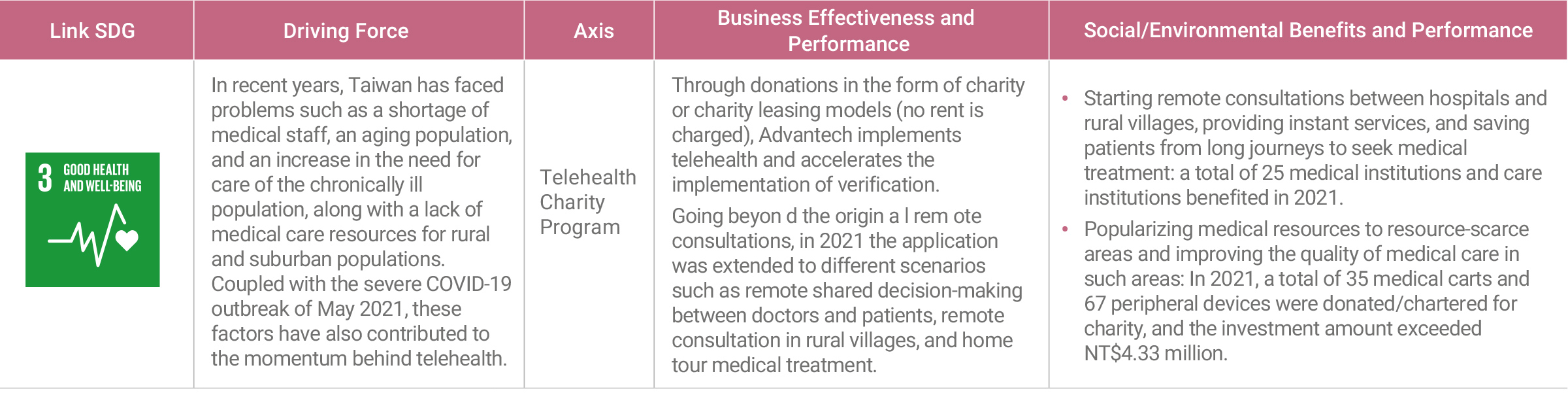 | Link SDG | Driving Force | Axis | Business Effectiveness and Performance | Social/Environmental Benefits and Performance |
|---|---|---|---|---|
| 3 GOOD HEALTH AND WELL-BEING | In recent years, Taiwan has faced problems such as a shortage of medical staff, an aging population, and an increase in the need for care of the chronically ill population, along with a lack of medical care resources for rural and suburban populations. Coupled with the severe COVID-19 outbreak of May 2021, these factors have also contributed to the momentum behind telehealth. | Telehealth Charity Program | Through donations in the form of charity or charity leasing models (no rent is charged), Advantech implements telehealth and accelerates the implementation of verification. Going beyon d the origin a l rem ote consultations, in 2021 the application was extended to different scenarios such as remote shared decision-making between doctors and patients, remote consultation in rural villages, and home tour medical treatment. | • Starting remote consultations between hospitals and rural villages, providing instant services, and saving patients from long journeys to seek medical treatment: a total of 25 medical institutions and care institutions benefited in 2021. • Popularizing medical resources to resource-scarce areas and improving the quality of medical care in such areas: In 2021, a total of 35 medical carts and 67 peripheral devices were donated/chartered for charity, and the investment amount exceeded NT$4.33 million. |